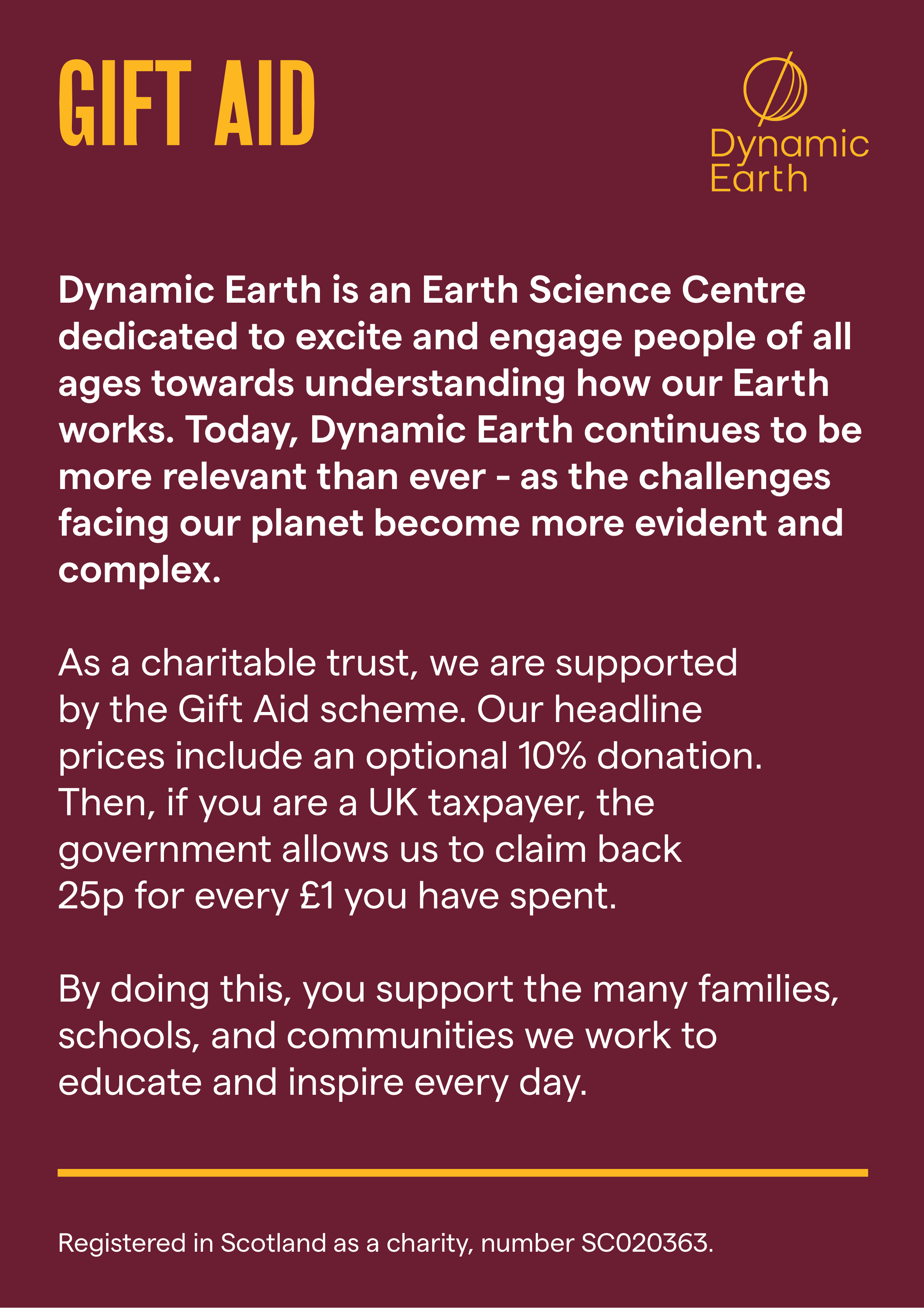 GIFT AID

Dynamic
Earth

Dynamic Earth is an Earth Science Centre dedicated to excite and engage people of all ages towards understanding how our Earth works. Today, Dynamic Earth continues to be more relevant than ever - as the challenges facing our planet become more evident and complex.

As a charitable trust, we are supported by the Gift Aid scheme. Our headline prices include an optional 10% donation. Then, if you are a UK taxpayer, the government allows us to claim back 25p for every £1 you have spent.

By doing this, you support the many families, schools, and communities we work to educate and inspire every day.

Registered in Scotland as a charity, number SC020363.